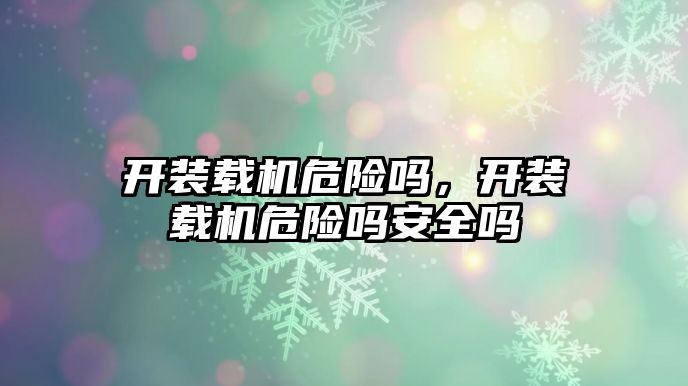 开装载机危险吗，开装载机危险吗安全吗